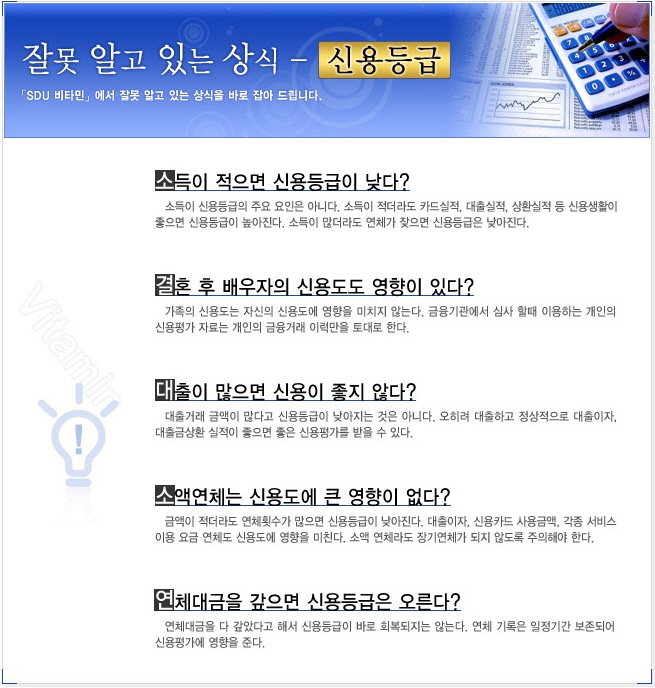 잘못 알고 있는 상식 - 신용등급

「SDU 비타민」에서 잘못 알고 있는 상식을 바로 잡아 드립니다.

소득이 적으면 신용등급이 낮다?

소득이 신용등급의 주요 요인은 아니다. 소득이 적더라도 카드실적, 대출실적, 상환실적 등 신용생활이 좋으면 신용등급이 높아진다. 소득이 많더라도 연체가 잦으면 신용등급은 낮아진다.

결혼 후 배우자의 신용도도 영향이 있다?

가족의 신용도는 자신의 신용도에 영향을 미치지 않는다. 금융기관에서 심사 할때 이용하는 개인의 신용평가 자료는 개인의 금융거래 이력만을 토대로 한다.

대출이 많으면 신용이 좋지 않다?

대출거래 금액이 많다고 신용등급이 낮아지는 것은 아니다. 오히려 대출하고 정상적으로 대출이자, 대출금상환 실적이 좋으면 좋은 신용평가를 받을 수 있다.

소액연체는 신용도에 큰 영향이 없다?

금액이 적더라도 연체횟수가 많으면 신용등급이 낮아진다. 대출이자, 신용카드 사용금액, 각종 서비스 이용 요금 연체도 신용도에 영향을 미친다. 소액 연체라도 장기연체가 되지 않도록 주의해야 한다.

연체대금을 갚으면 신용등급은 오른다?

연체대금을 다 갚았다고 해서 신용등급이 바로 회복되지는 않는다. 연체 기록은 일정기간 보존되어 신용평가에 영향을 준다.

Vitamin